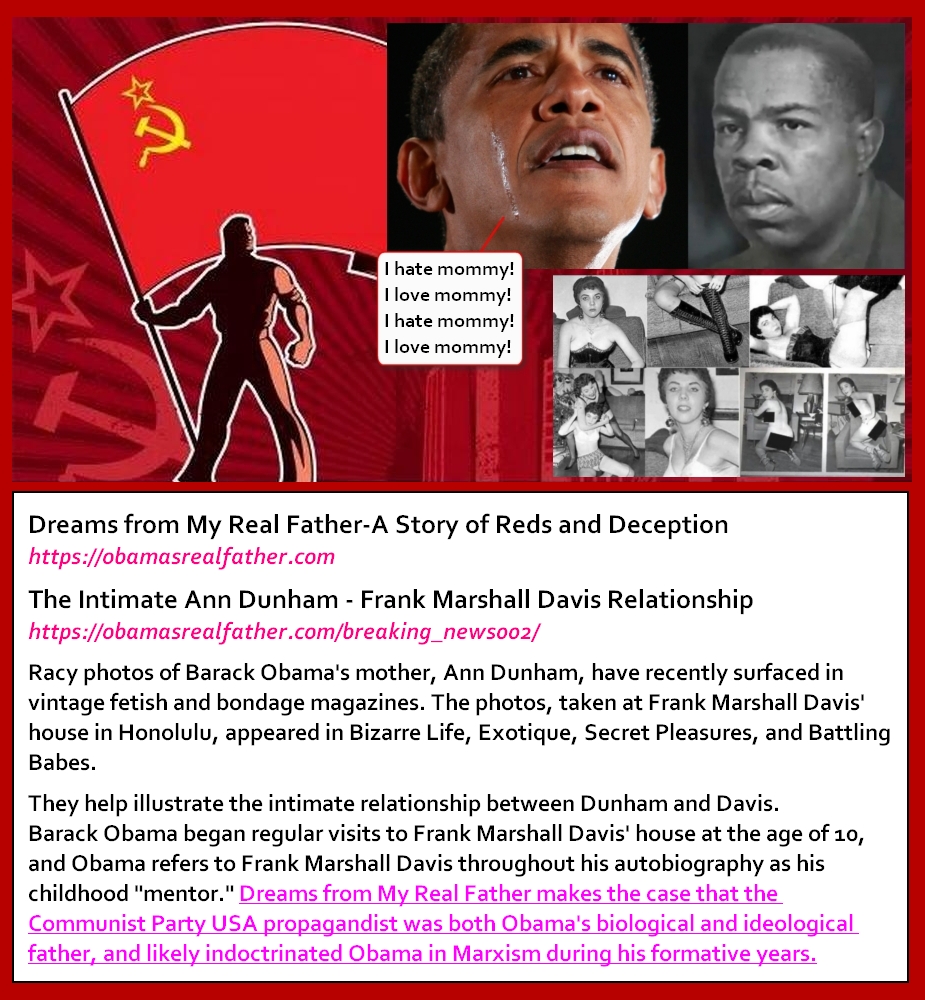 I hate mommy!
I love mommy!
I hate mommy!
I love mommy!

Dreams from My Real Father-A Story of Reds and Deception
https://obamasrealfather.com

The Intimate Ann Dunham - Frank Marshall Davis Relationship
https://obamasrealfather.com/breaking_news002/

Racy photos of Barack Obama's mother, Ann Dunham, have recently surfaced in vintage fetish and bondage magazines. The photos, taken at Frank Marshall Davis' house in Honolulu, appeared in Bizarre Life, Exotique, Secret Pleasures, and Battling Babes.

They help illustrate the intimate relationship between Dunham and Davis.
Barack Obama began regular visits to Frank Marshall Davis' house at the age of 10, and Obama refers to Frank Marshall Davis throughout his autobiography as his childhood "mentor." Dreams from My Real Father makes the case that the Communist Party USA propagandist was both Obama's biological and ideological father, and likely indoctrinated Obama in Marxism during his formative years.